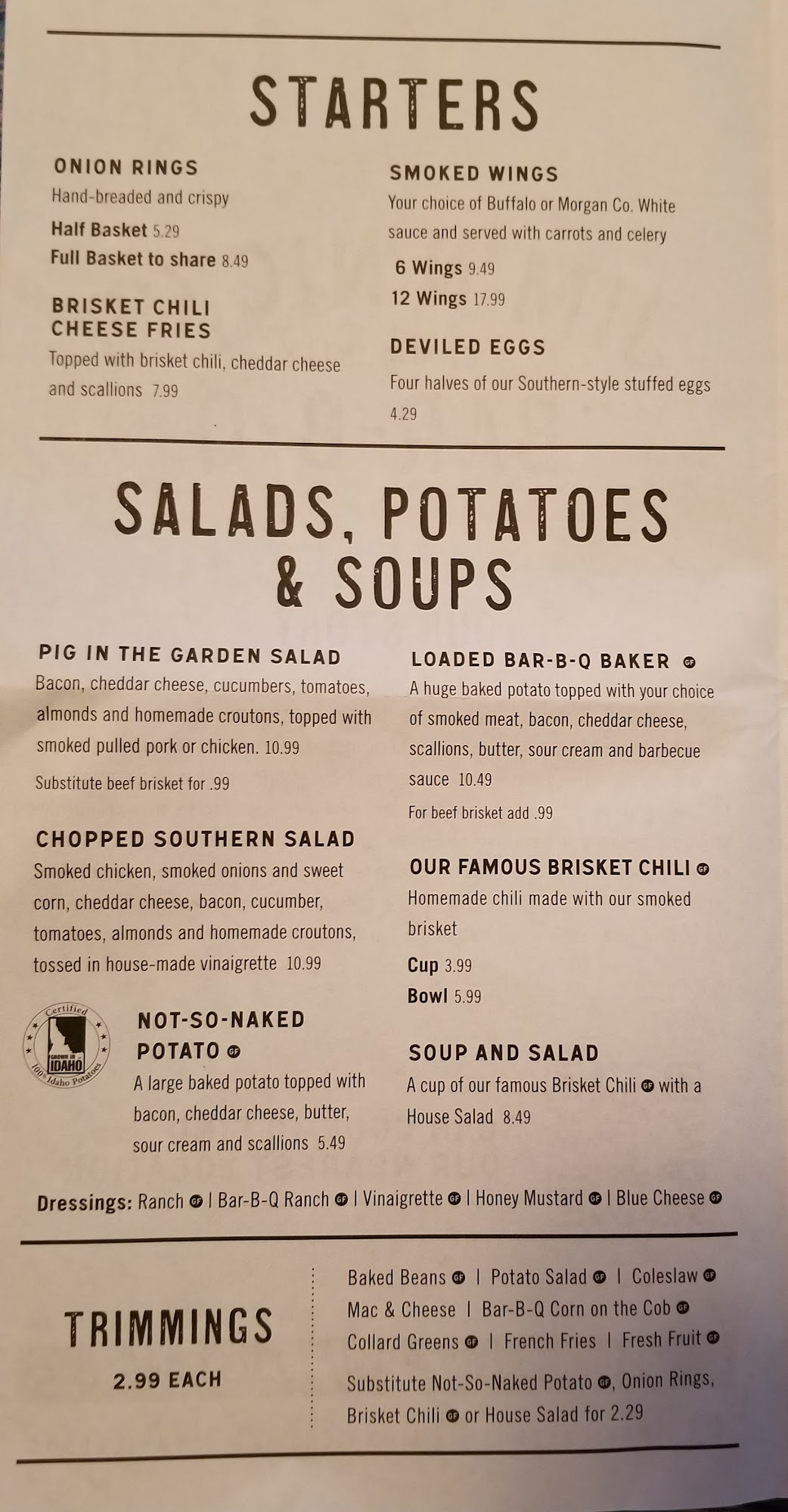 STARTERS

ONION RINGS
Hand-breaded and crispy
Half Basket 5.29
Full Basket to share 8.49

BRISKET CHILI CHEESE FRIES
Topped with brisket chili, cheddar cheese and scallions 7.99

SMOKED WINGS
Your choice of Buffalo or Morgan Co. White sauce and served with carrots and celery
6 Wings 9.49
12 Wings 17.99

DEVILED EGGS
Four halves of our Southern-style stuffed eggs 4.29

SALADS, POTATOES & SOUPS

PIG IN THE GARDEN SALAD
Bacon, cheddar cheese, cucumbers, tomatoes, almonds and homemade croutons, topped with smoked pulled pork or chicken. 10.99
Substitute beef brisket for .99

CHOPPED SOUTHERN SALAD
Smoked chicken, smoked onions and sweet corn, cheddar cheese, bacon, cucumber, tomatoes, almonds and homemade croutons, tossed in house-made vinaigrette 10.99

Certified
GROWN IN IDAHO
100% Idaho Potatoes

NOT-SO-NAKED POTATO GF
A large baked potato topped with bacon, cheddar cheese, butter, sour cream and scallions 5.49

LOADED BAR-B-Q BAKER GF
A huge baked potato topped with your choice of smoked meat, bacon, cheddar cheese, scallions, butter, sour cream and barbecue sauce 10.49
For beef brisket add .99

OUR FAMOUS BRISKET CHILI GF
Homemade chili made with our smoked brisket
Cup 3.99
Bowl 5.99

SOUP AND SALAD
A cup of our famous Brisket Chili GF with a House Salad 8.49

Dressings: Ranch GF | Bar-B-Q Ranch GF | Vinaigrette GF | Honey Mustard GF | Blue Cheese GF

TRIMMINGS
2.99 EACH

Baked Beans GF | Potato Salad GF | Coleslaw GF
Mac & Cheese | Bar-B-Q Corn on the Cob GF
Collard Greens GF | French Fries | Fresh Fruit GF
Substitute Not-So-Naked Potato GF, Onion Rings, Brisket Chili GF or House Salad for 2.29